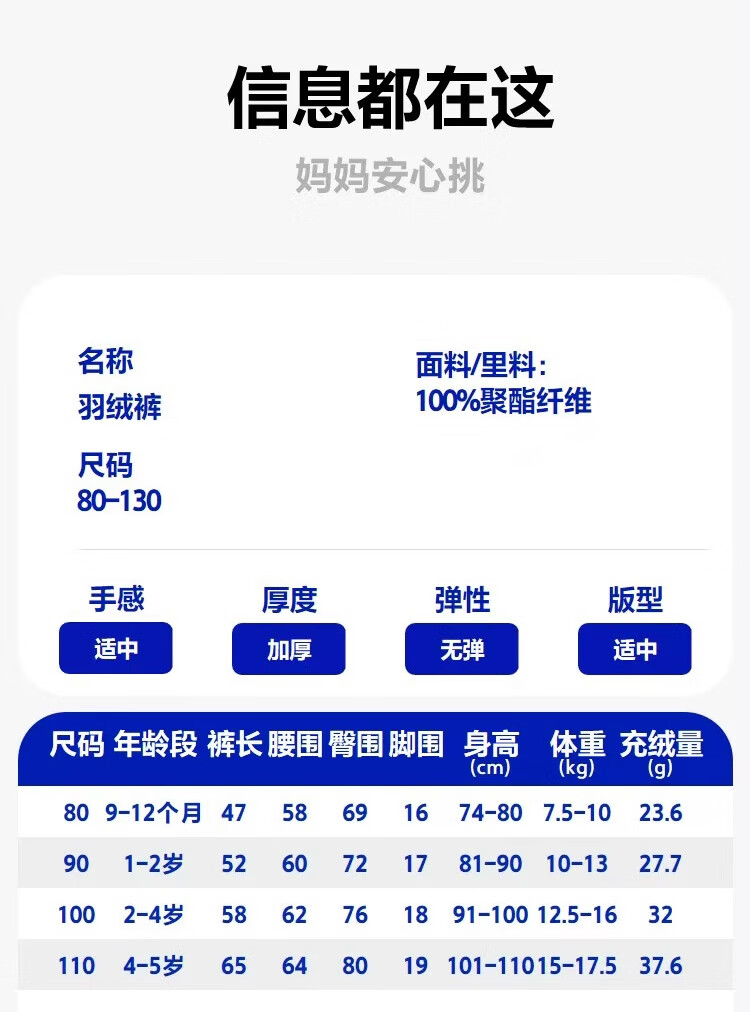 信息都在这

妈妈安心挑

名称
羽绒裤

面料/里料:
100%聚酯纤维

尺码
80-130

手感
适中

厚度
加厚

弹性
无弹

版型
适中

| 尺码 | 年龄段 | 裤长 | 腰围 | 臀围 | 脚围 | 身高 (cm) | 体重 (kg) | 充绒量 (g) |
|---|---|---|---|---|---|---|---|---|
| 80 | 9-12个月 | 47 | 58 | 69 | 16 | 74-80 | 7.5-10 | 23.6 |
| 90 | 1-2岁 | 52 | 60 | 72 | 17 | 81-90 | 10-13 | 27.7 |
| 100 | 2-4岁 | 58 | 62 | 76 | 18 | 91-100 | 12.5-16 | 32 |
| 110 | 4-5岁 | 65 | 64 | 80 | 19 | 101-110 | 15-17.5 | 37.6 |